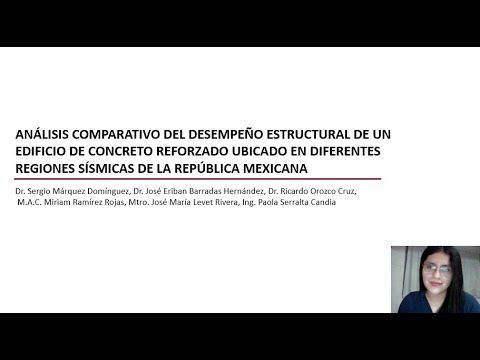 ANÁLISIS COMPARATIVO DEL DESEMPEÑO ESTRUCTURAL DE UN EDIFICIO DE CONCRETO REFORZADO UBICADO EN DIFERENTES REGIONES SÍSMICAS DE LA REPÚBLICA MEXICANA

Dr. Sergio Márquez Domínguez, Dr. José Eriban Barradas Hernández, Dr. Ricardo Orozco Cruz, M.A.C. Miriam Ramírez Rojas, Mtro. José María Levet Rivera, Ing. Paola Serralta Candia